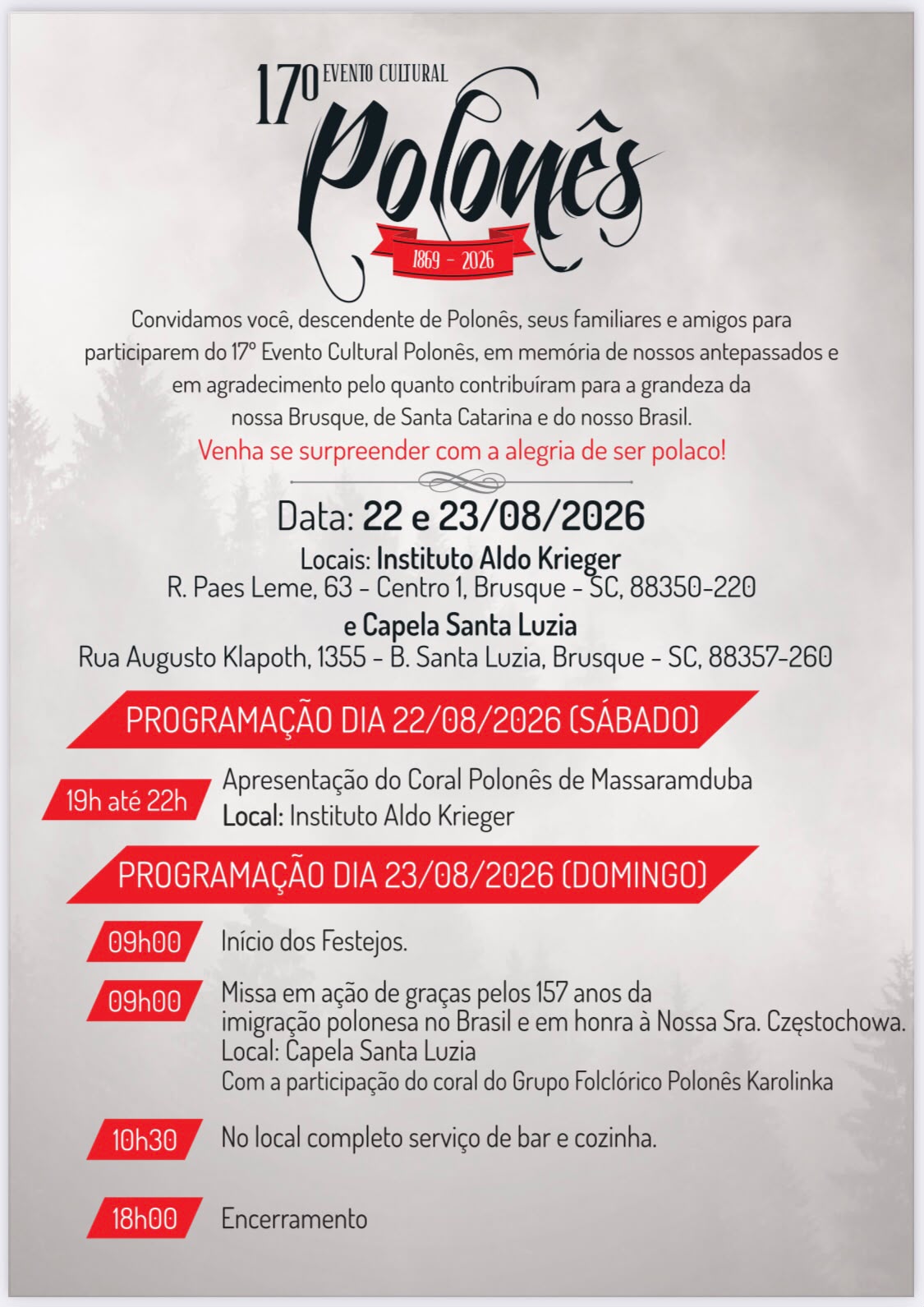 17º EVENTO CULTURAL
Polonês
1869 - 2026

Convidamos você, descendente de Polonês, seus familiares e amigos para participarem do 17º Evento Cultural Polonês, em memória de nossos antepassados e em agradecimento pelo quanto contribuíram para a grandeza da nossa Brusque, de Santa Catarina e do nosso Brasil.
Venha se surpreender com a alegria de ser polaco!

Data: 22 e 23/08/2026
Locais: Instituto Aldo Krieger
R. Paes Leme, 63 - Centro 1, Brusque - SC, 88350-220
e Capela Santa Luzia
Rua Augusto Klapoth, 1355 - B. Santa Luzia, Brusque - SC, 88357-260

PROGRAMAÇÃO DIA 22/08/2026 (SÁBADO)

19h até 22h Apresentação do Coral Polonês de Massaramduba
Local: Instituto Aldo Krieger

PROGRAMAÇÃO DIA 23/08/2026 (DOMINGO)

09h00 Início dos Festejos.

09h00 Missa em ação de graças pelos 157 anos da imigração polonesa no Brasil e em honra à Nossa Sra. Częstochowa.
Local: Capela Santa Luzia
Com a participação do coral do Grupo Folclórico Polonês Karolinka

10h30 No local completo serviço de bar e cozinha.

18h00 Encerramento